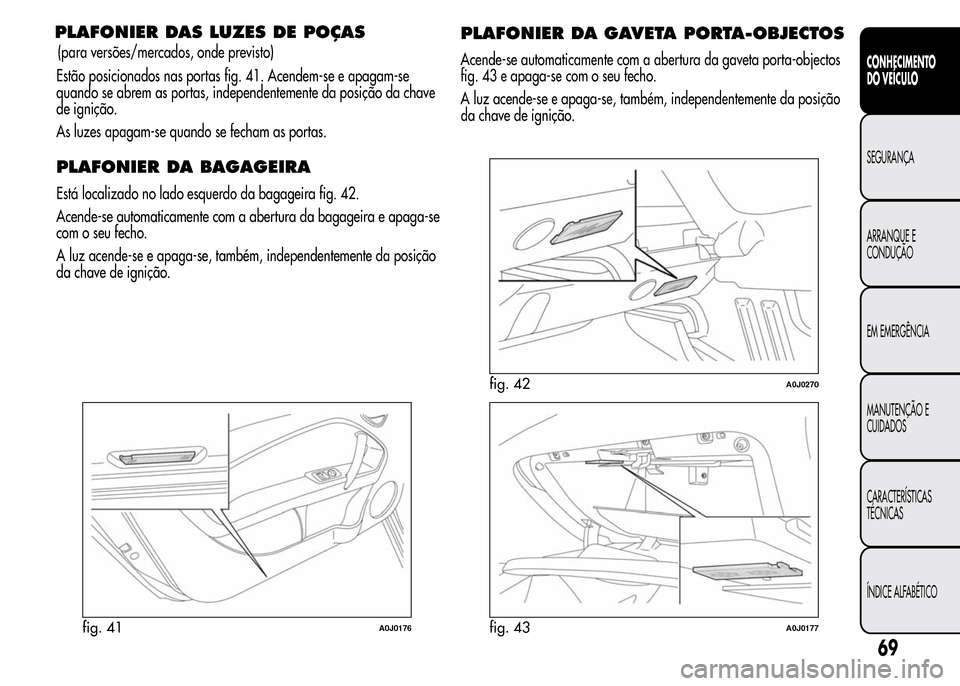 PLAFONIER DAS LUZES DE POÇAS
(para versões/mercados, onde previsto)

Estão posicionados nas portas fig. 41. Acendem-se e apagam-se quando se abrem as portas, independentemente da posição da chave de ignição.

As luzes apagam-se quando se fecham as portas.

PLAFONIER DA BAGAGEIRA

Está localizado no lado esquerdo da bagageira fig. 42.

Acende-se automaticamente com a abertura da bagageira e apaga-se com o seu fecho.

A luz acende-se e apaga-se, também, independentemente da posição da chave de ignição.

fig. 41
A0J0176

PLAFONIER DA GAVETA PORTA-OBJECTOS

Acende-se automaticamente com a abertura da gaveta porta-objectos fig. 43 e apaga-se com o seu fecho.

A luz acende-se e apaga-se, também, independentemente da posição da chave de ignição.

fig. 42
A0J0270

fig. 43
A0J0177

CONHECIMENTO DO VEÍCULO

SEGURANÇA

ARRANQUE E CONDUÇÃO

EM EMERGÊNCIA

MANUTENÇÃO E CUIDADOS

CARACTERÍSTICAS TÉCNICAS

ÍNDICE ALFABÉTICO

69

carmanualsonline.info